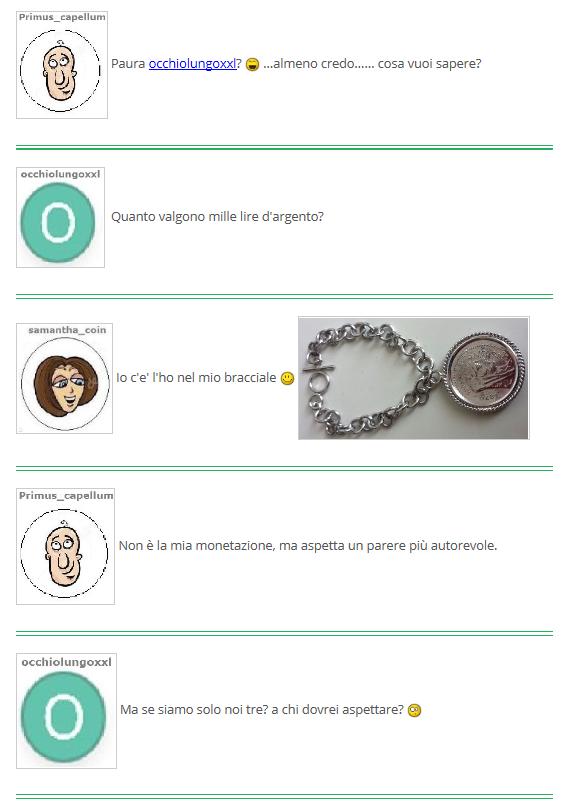 Primus_capellum

Paura occhiolungoxxl? ...almeno credo...... cosa vuoi sapere?

occhiolungoxxl

O

Quanto valgono mille lire d'argento?

samantha_coin

Io c'e' l'ho nel mio bracciale

Primus_capellum

Non è la mia monetazione, ma aspetta un parere più autorevole.

occhiolungoxxl

O

Ma se siamo solo noi tre? a chi dovrei aspettare?